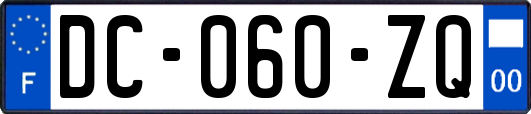 F
DC-060-ZQ
00